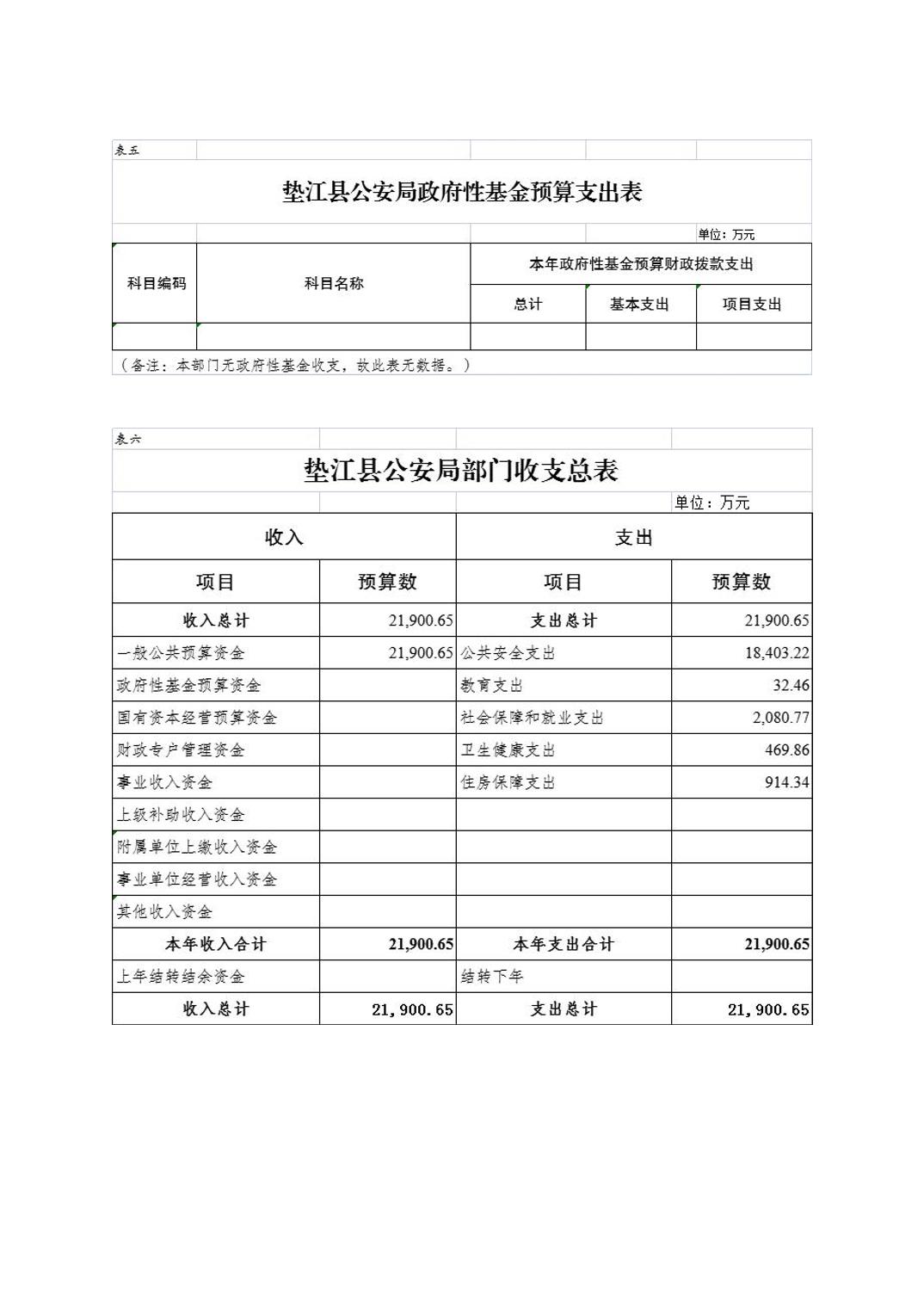 表五

垫江县公安局政府性基金预算支出表

单位：万元

| 科目编码 | 科目名称 | 本年政府性基金预算财政拨款支出 | | |
|---|---|---|---|---|
| | | 总计 | 基本支出 | 项目支出 |
| | | | | |

（备注：本部门无政府性基金收支，故此表无数据。）

表六

垫江县公安局部门收支总表

单位：万元

| 收入 | | 支出 | |
|---|---|---|---|
| 项目 | 预算数 | 项目 | 预算数 |
| 收入总计 | 21,900.65 | 支出总计 | 21,900.65 |
| 一般公共预算资金 | 21,900.65 | 公共安全支出 | 18,403.22 |
| 政府性基金预算资金 | | 教育支出 | 32.46 |
| 国有资本经营预算资金 | | 社会保障和就业支出 | 2,080.77 |
| 财政专户管理资金 | | 卫生健康支出 | 469.86 |
| 事业收入资金 | | 住房保障支出 | 914.34 |
| 上级补助收入资金 | | | |
| 附属单位上缴收入资金 | | | |
| 事业单位经营收入资金 | | | |
| 其他收入资金 | | | |
| 本年收入合计 | 21,900.65 | 本年支出合计 | 21,900.65 |
| 上年结转结余资金 | | 结转下年 | |
| 收入总计 | 21,900.65 | 支出总计 | 21,900.65 |